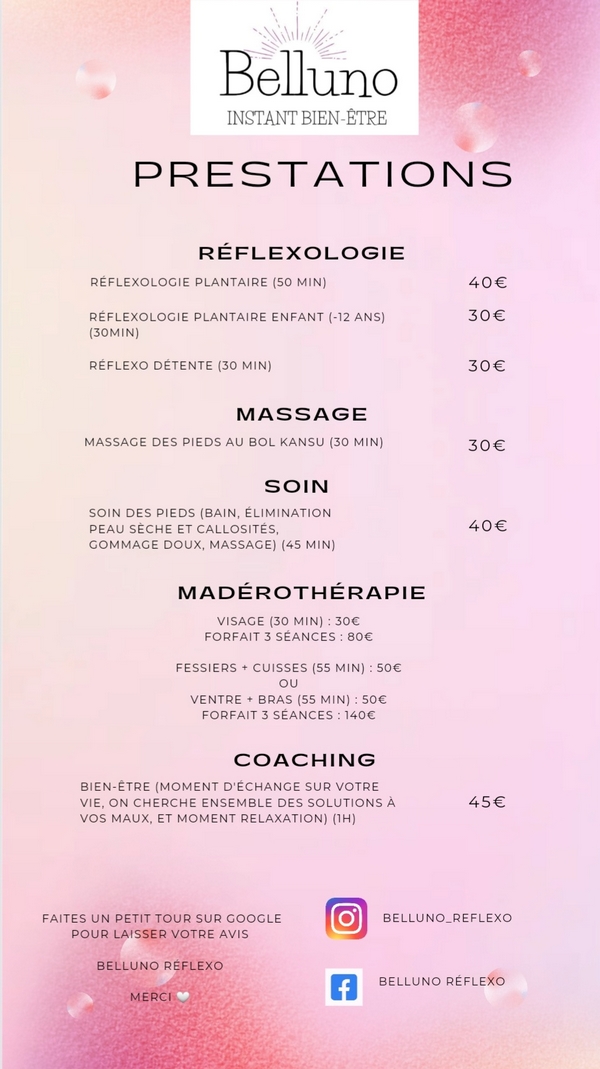 Belluno
INSTANT BIEN-ÊTRE

PRESTATIONS

RÉFLEXOLOGIE

RÉFLEXOLOGIE PLANTAIRE (50 MIN) 40€

RÉFLEXOLOGIE PLANTAIRE ENFANT (-12 ANS) (30MIN) 30€

RÉFLEXO DÉTENTE (30 MIN) 30€

MASSAGE

MASSAGE DES PIEDS AU BOL KANSU (30 MIN) 30€

SOIN

SOIN DES PIEDS (BAIN, ÉLIMINATION PEAU SÈCHE ET CALLOSITÉS, GOMMAGE DOUX, MASSAGE) (45 MIN) 40€

MADÉROTHÉRAPIE

VISAGE (30 MIN) : 30€
FORFAIT 3 SÉANCES : 80€

FESSIERS + CUISSES (55 MIN) : 50€
OU
VENTRE + BRAS (55 MIN) : 50€
FORFAIT 3 SÉANCES : 140€

COACHING

BIEN-ÊTRE (MOMENT D'ÉCHANGE SUR VOTRE VIE, ON CHERCHE ENSEMBLE DES SOLUTIONS À VOS MAUX, ET MOMENT RELAXATION) (1H) 45€

FAITES UN PETIT TOUR SUR GOOGLE POUR LAISSER VOTRE AVIS

BELLUNO RÉFLEXO

MERCI 🤍

BELLUNO_REFLEXO

BELLUNO RÉFLEXO